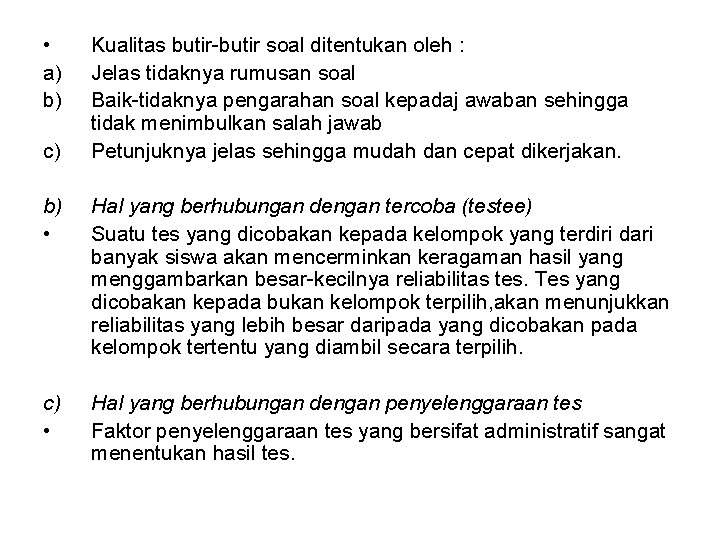 • Kualitas butir-butir soal ditentukan oleh :
a) Jelas tidaknya rumusan soal
b) Baik-tidaknya pengarahan soal kepadaj awaban sehingga tidak menimbulkan salah jawab
c) Petunjuknya jelas sehingga mudah dan cepat dikerjakan.

b) Hal yang berhubungan dengan tercoba (testee)
• Suatu tes yang dicobakan kepada kelompok yang terdiri dari banyak siswa akan mencerminkan keragaman hasil yang menggambarkan besar-kecilnya reliabilitas tes. Tes yang dicobakan kepada bukan kelompok terpilih,akan menunjukkan reliabilitas yang lebih besar daripada yang dicobakan pada kelompok tertentu yang diambil secara terpilih.

c) Hal yang berhubungan dengan penyelenggaraan tes
• Faktor penyelenggaraan tes yang bersifat administratif sangat menentukan hasil tes.